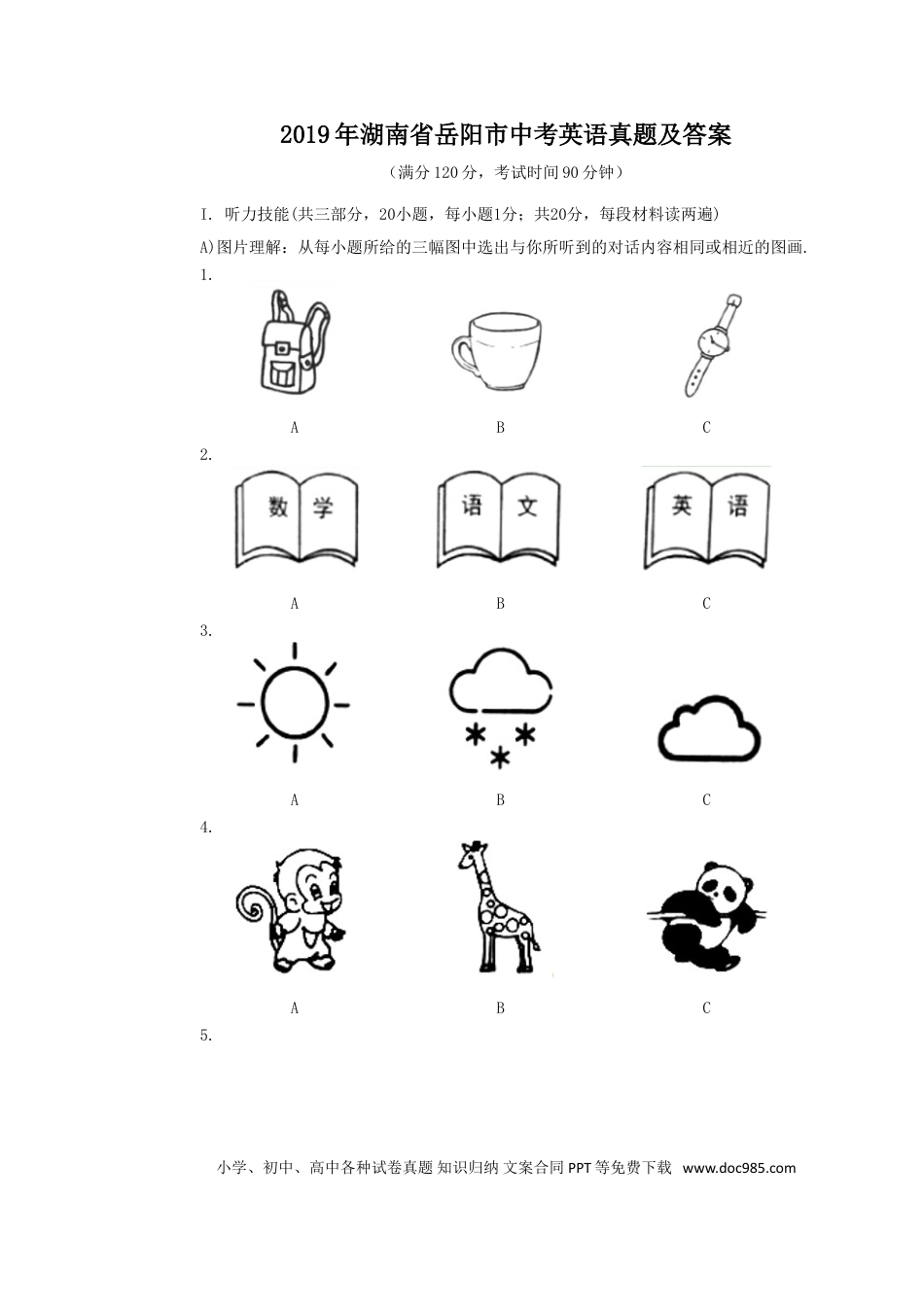 2019年湖南省岳阳市中考英语真题及答案

（满分120分，考试时间90分钟）

I. 听力技能(共三部分，20小题，每小题1分；共20分，每段材料读两遍)

A)图片理解：从每小题所给的三幅图中选出与你所听到的对话内容相同或相近的图画.

1.

A B C

2.

数 学 语 文 英 语

A B C

3.

A B C

4.

A B C

5.

小学、初中、高中各种试卷真题 知识归纳 文案合同 PPT等免费下载 www.doc985.com